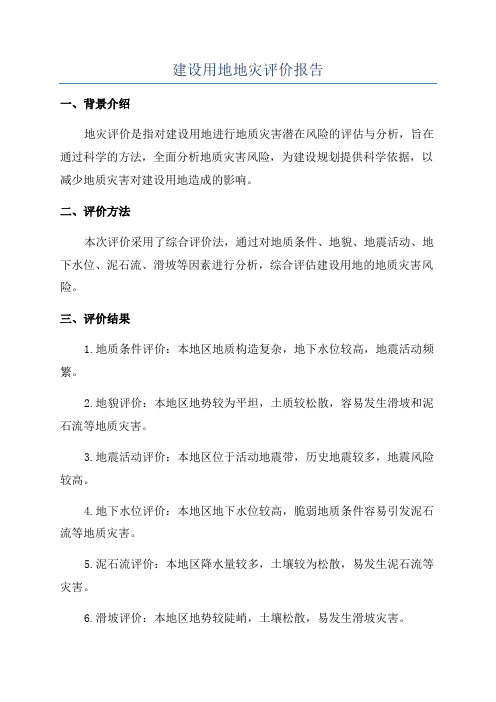 建设用地地灾评价报告

一、背景介绍

地灾评价是指对建设用地进行地质灾害潜在风险的评估与分析，旨在通过科学的方法，全面分析地质灾害风险，为建设规划提供科学依据，以减少地质灾害对建设用地造成的影响。

二、评价方法

本次评价采用了综合评价法，通过对地质条件、地貌、地震活动、地下水位、泥石流、滑坡等因素进行分析，综合评估建设用地的地质灾害风险。

三、评价结果

1.地质条件评价：本地区地质构造复杂，地下水位较高，地震活动频繁。

2.地貌评价：本地区地势较为平坦，土质较松散，容易发生滑坡和泥石流等地质灾害。

3.地震活动评价：本地区位于活动地震带，历史地震较多，地震风险较高。

4.地下水位评价：本地区地下水位较高，脆弱地质条件容易引发泥石流等地质灾害。

5.泥石流评价：本地区降水量较多，土壤较为松散，易发生泥石流等灾害。

6.滑坡评价：本地区地势较陡峭，土壤松散，易发生滑坡灾害。